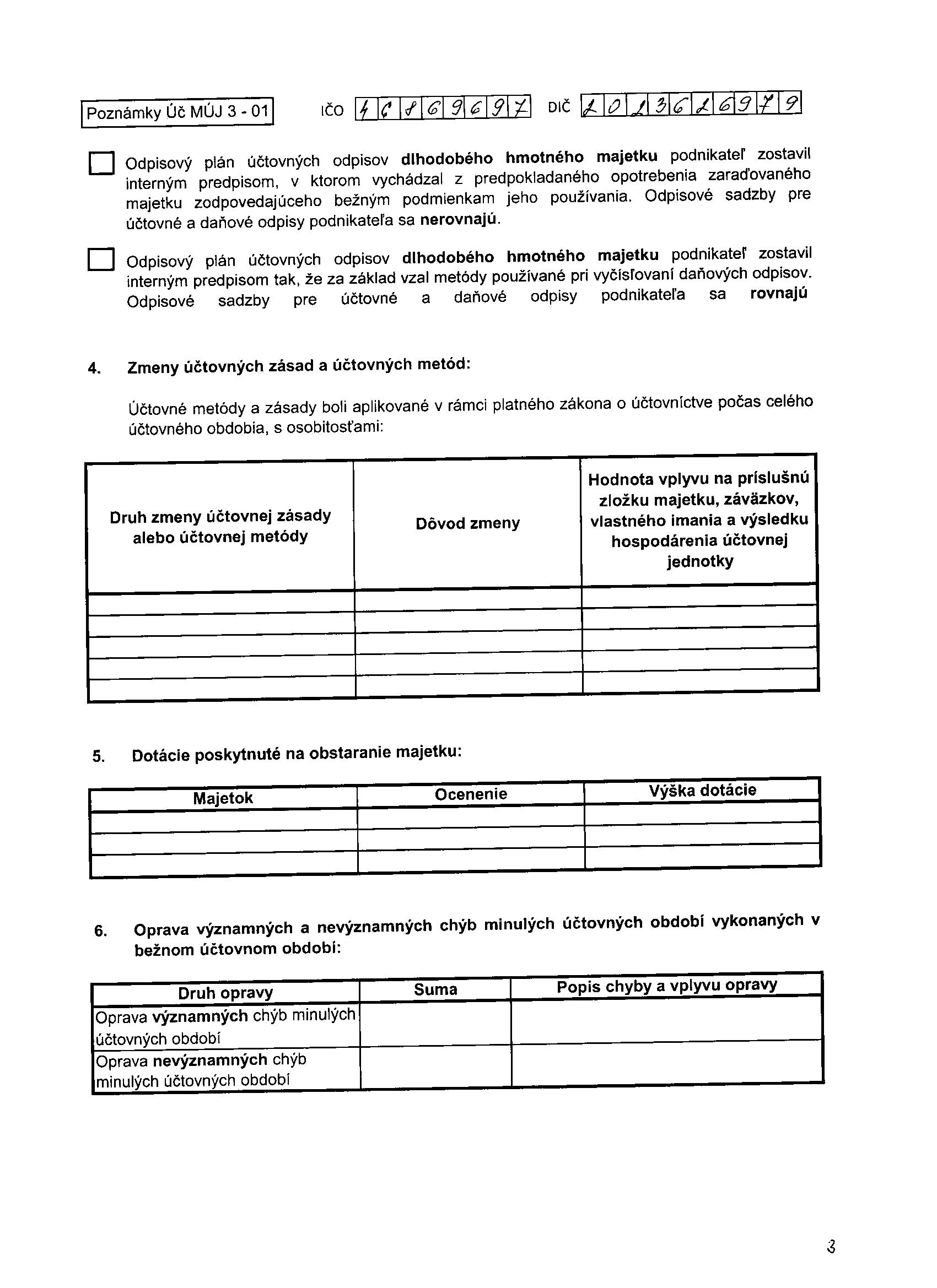 Poznámky Úč MÚJ 3 - 01 IČO 46869697 DIČ 2023626979

Odpisový plán účtovných odpisov **dlhodobého hmotného majetku** podnikateľ zostavil interným predpisom, v ktorom vychádzal z predpokladaného opotrebenia zaraďovaného majetku zodpovedajúceho bežným podmienkam jeho používania. Odpisové sadzby pre účtovné a daňové odpisy podnikateľa sa **nerovnajú**.

Odpisový plán účtovných odpisov **dlhodobého hmotného majetku** podnikateľ zostavil interným predpisom tak, že za základ vzal metódy používané pri vyčísľovaní daňových odpisov. Odpisové sadzby pre účtovné a daňové odpisy podnikateľa sa **rovnajú**

4. **Zmeny účtovných zásad a účtovných metód:**

Účtovné metódy a zásady boli aplikované v rámci platného zákona o účtovníctve počas celého účtovného obdobia, s osobitosťami:

| Druh zmeny účtovnej zásady alebo účtovnej metódy | Dôvod zmeny | Hodnota vplyvu na príslušnú zložku majetku, záväzkov, vlastného imania a výsledku hospodárenia účtovnej jednotky |
|---|---|---|
| | | |
| | | |
| | | |
| | | |
| | | |

5. **Dotácie poskytnuté na obstaranie majetku:**

| Majetok | Ocenenie | Výška dotácie |
|---|---|---|
| | | |
| | | |
| | | |

6. **Oprava významných a nevýznamných chýb minulých účtovných období vykonaných v bežnom účtovnom období:**

| Druh opravy | Suma | Popis chyby a vplyvu opravy |
|---|---|---|
| Oprava **významných** chýb minulých účtovných období | | |
| Oprava **nevýznamných** chýb minulých účtovných období | | |

3